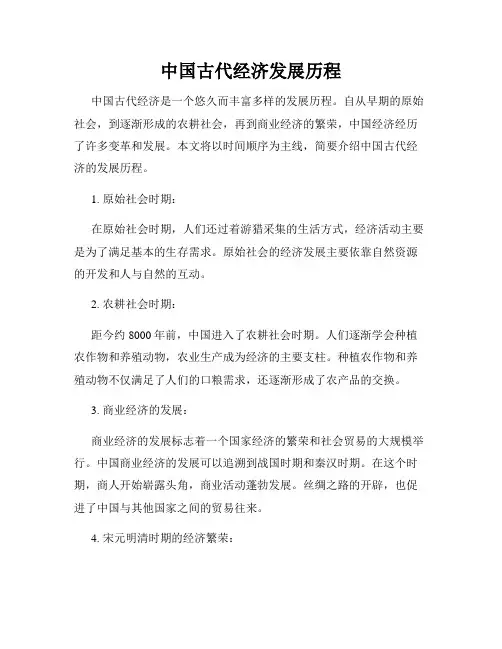 中国古代经济发展历程

中国古代经济是一个悠久而丰富多样的发展历程。自从早期的原始社会，到逐渐形成的农耕社会，再到商业经济的繁荣，中国经济经历了许多变革和发展。本文将以时间顺序为主线，简要介绍中国古代经济的发展历程。

1. 原始社会时期：

在原始社会时期，人们还过着游猎采集的生活方式，经济活动主要是为了满足基本的生存需求。原始社会的经济发展主要依靠自然资源的开发和人与自然的互动。

2. 农耕社会时期：

距今约 8000 年前，中国进入了农耕社会时期。人们逐渐学会种植农作物和养殖动物，农业生产成为经济的主要支柱。种植农作物和养殖动物不仅满足了人们的口粮需求，还逐渐形成了农产品的交换。

3. 商业经济的发展：

商业经济的发展标志着一个国家经济的繁荣和社会贸易的大规模举行。中国商业经济的发展可以追溯到战国时期和秦汉时期。在这个时期，商人开始崭露头角，商业活动蓬勃发展。丝绸之路的开辟，也促进了中国与其他国家之间的贸易往来。

4. 宋元明清时期的经济繁荣：